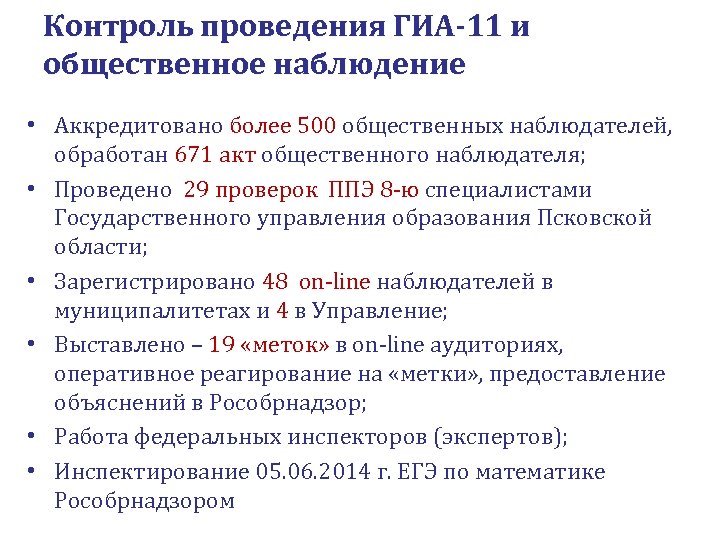 Контроль проведения ГИА-11 и общественное наблюдение

• Аккредитовано более 500 общественных наблюдателей, обработан 671 акт общественного наблюдателя;
• Проведено 29 проверок ППЭ 8-ю специалистами Государственного управления образования Псковской области;
• Зарегистрировано 48 on-line наблюдателей в муниципалитетах и 4 в Управление;
• Выставлено – 19 «меток» в on-line аудиториях, оперативное реагирование на «метки», предоставление объяснений в Рособрнадзор;
• Работа федеральных инспекторов (экспертов);
• Инспектирование 05.06.2014 г. ЕГЭ по математике Рособрнадзором